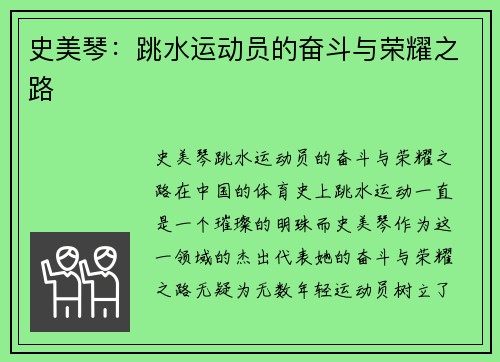 史美琴：跳水运动员的奋斗与荣耀之路

史美琴跳水运动员的奋斗与荣耀之路在中国的体育史上跳水运动一直是一个璀璨的明珠而史美琴作为这一领域的杰出代表她的奋斗与荣耀之路无疑为无数年轻运动员树立了